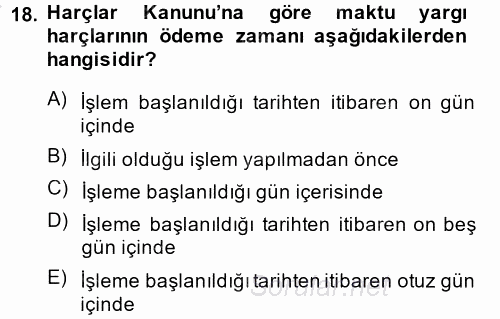 18. Harçlar Kanunu'na göre maktu yargı harçlarının ödeme zamanı aşağıdakilerden hangisidir?

A) İşlem başlanıldığı tarihten itibaren on gün içinde

B) İlgili olduğu işlem yapılmadan önce

C) İşleme başlanıldığı gün içerisinde

D) İşleme başlanıldığı tarihten itibaren on beş gün içinde

E) İşleme başlanıldığı tarihten itibaren otuz gün içinde

Sorular.net